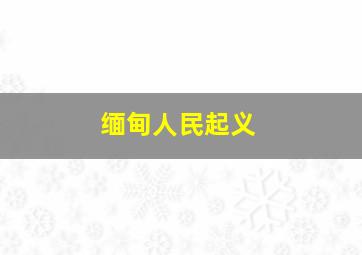 缅甸人民起义